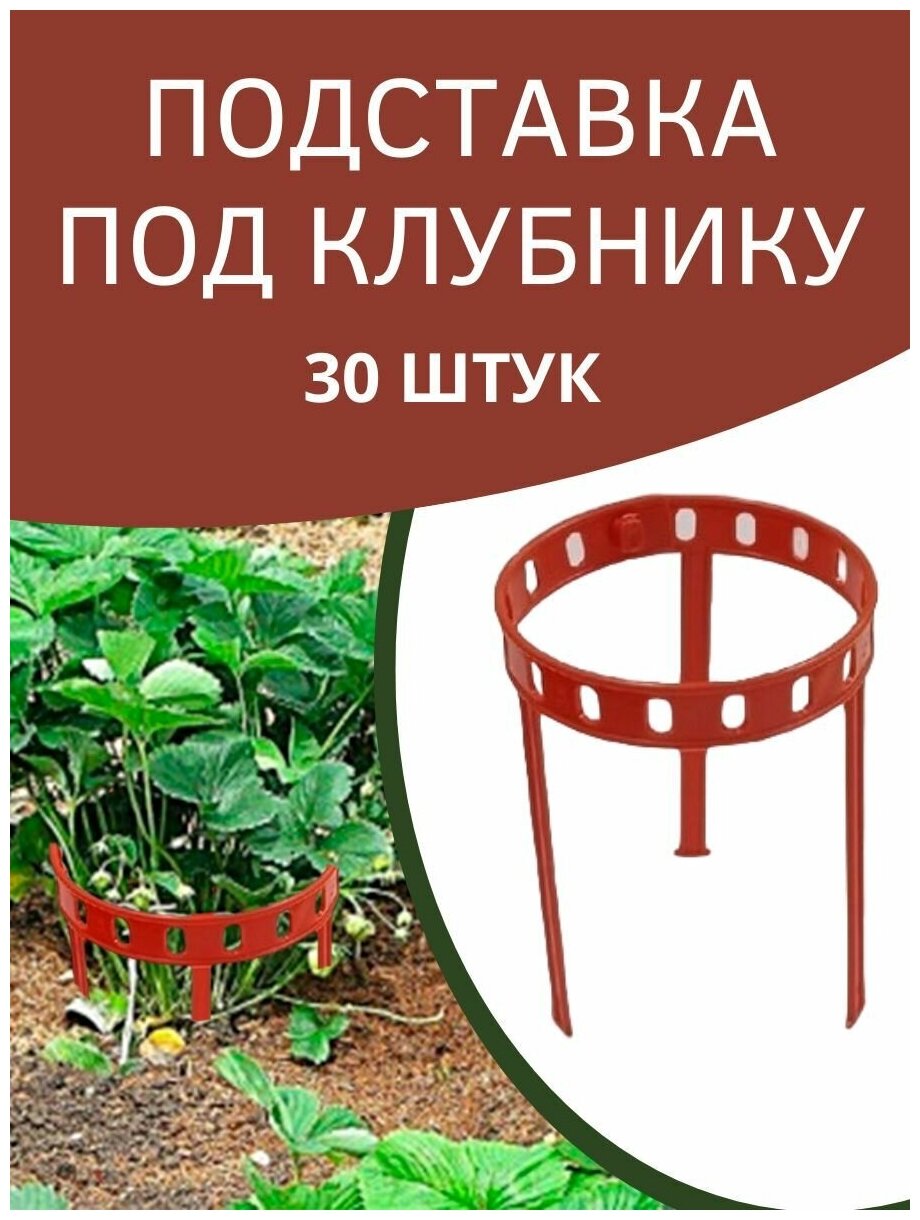 ПОДСТАВКА ПОД КЛУБНИКУ
30 ШТУК